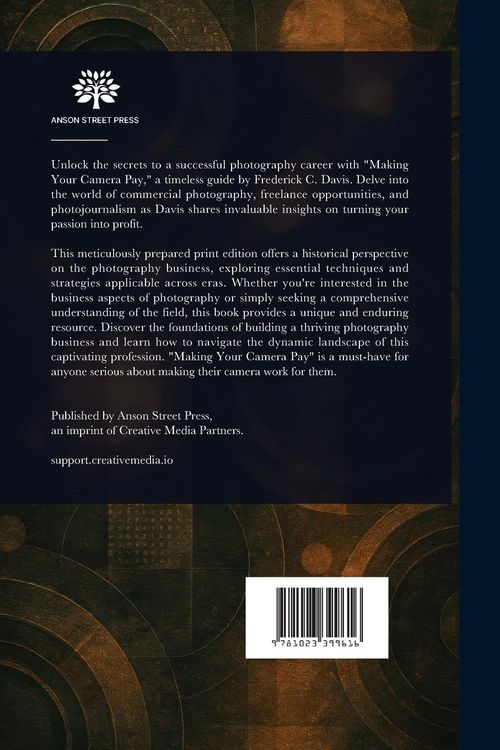 ANSON STREET PRESS

Unlock the secrets to a successful photography career with "Making Your Camera Pay," a timeless guide by Frederick C. Davis. Delve into the world of commercial photography, freelance opportunities, and photojournalism as Davis shares invaluable insights on turning your passion into profit.

This meticulously prepared print edition offers a historical perspective on the photography business, exploring essential techniques and strategies applicable across eras. Whether you're interested in the business aspects of photography or simply seeking a comprehensive understanding of the field, this book provides a unique and enduring resource. Discover the foundations of building a thriving photography business and learn how to navigate the dynamic landscape of this captivating profession. "Making Your Camera Pay" is a must-have for anyone serious about making their camera work for them.

Published by Anson Street Press,
an imprint of Creative Media Partners.

support.creativemedia.io

9 781023 399616